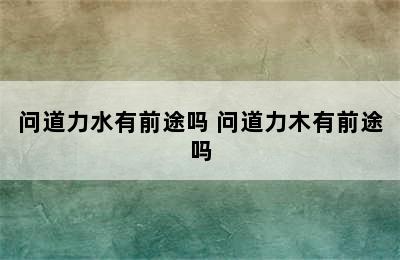 问道力水有前途吗 问道力木有前途吗